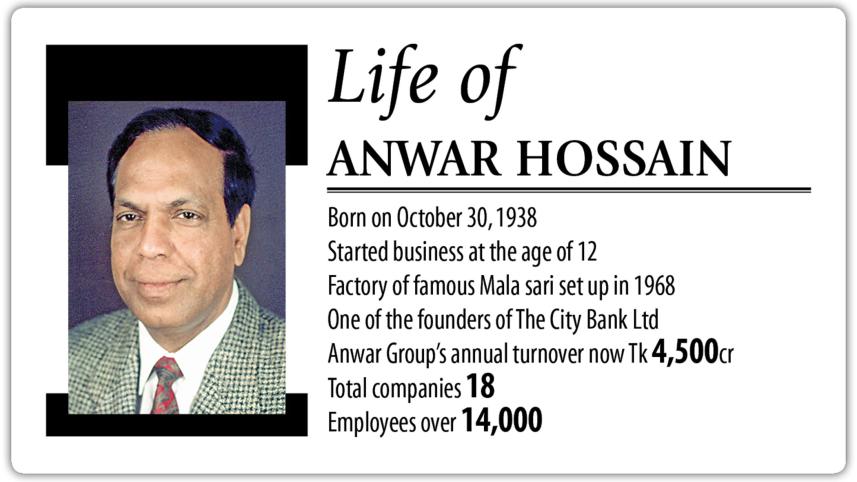 Life of
ANWAR HOSSAIN

Born on October 30, 1938
Started business at the age of 12
Factory of famous Mala sari set up in 1968
One of the founders of The City Bank Ltd
Anwar Group's annual turnover now Tk 4,500cr
Total companies 18
Employees over 14,000